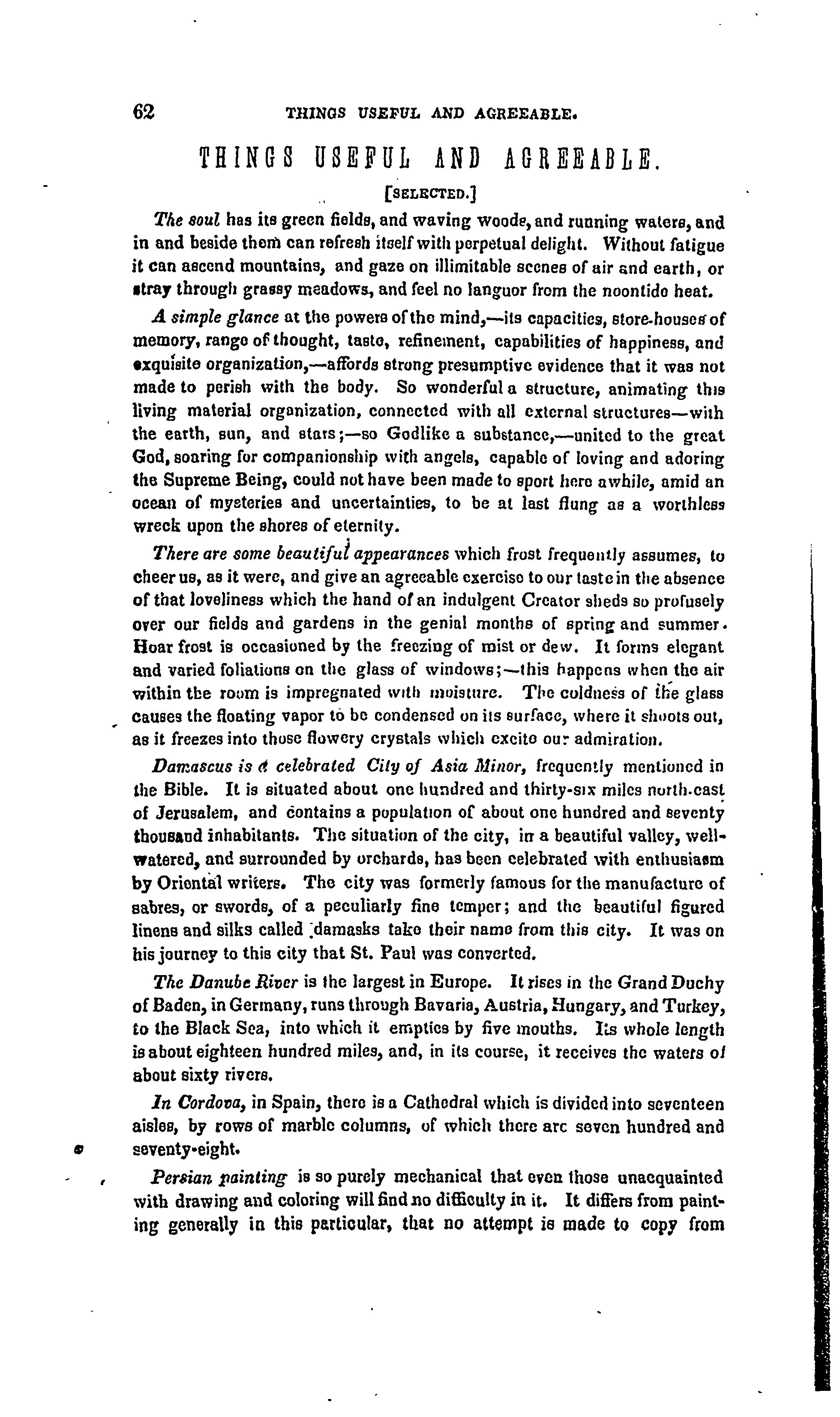 62 THINGS USEFUL AND AGREEABLE.

THINGS USEFUL AND AGREEABLE.

[SELECTED.]

The soul has its green fields, and waving woods, and running waters, and in and beside them can refresh itself with perpetual delight. Without fatigue it can ascend mountains, and gaze on illimitable scenes of air and earth, or stray through grassy meadows, and feel no languor from the noontide heat.

A simple glance at the powers of the mind,—its capacities, store-houses of memory, range of thought, taste, refinement, capabilities of happiness, and exquisite organization,—affords strong presumptive evidence that it was not made to perish with the body. So wonderful a structure, animating this living material organization, connected with all external structures—with the earth, sun, and stars;—so Godlike a substance,—united to the great God, soaring for companionship with angels, capable of loving and adoring the Supreme Being, could not have been made to sport here awhile, amid an ocean of mysteries and uncertainties, to be at last flung as a worthless wreck upon the shores of eternity.

There are some beautiful appearances which frost frequently assumes, to cheer us, as it were, and give an agreeable exercise to our taste in the absence of that loveliness which the hand of an indulgent Creator sheds so profusely over our fields and gardens in the genial months of spring and summer. Hoar frost is occasioned by the freezing of mist or dew. It forms elegant and varied foliations on the glass of windows;—this happens when the air within the room is impregnated with moisture. The coldness of the glass causes the floating vapor to be condensed on its surface, where it shoots out, as it freezes into those flowery crystals which excite our admiration.

Damascus is a celebrated City of Asia Minor, frequently mentioned in the Bible. It is situated about one hundred and thirty-six miles north-east of Jerusalem, and contains a population of about one hundred and seventy thousand inhabitants. The situation of the city, in a beautiful valley, well-watered, and surrounded by orchards, has been celebrated with enthusiasm by Oriental writers. The city was formerly famous for the manufacture of sabres, or swords, of a peculiarly fine temper; and the beautiful figured linens and silks called damasks take their name from this city. It was on his journey to this city that St. Paul was converted.

The Danube River is the largest in Europe. It rises in the Grand Duchy of Baden, in Germany, runs through Bavaria, Austria, Hungary, and Turkey, to the Black Sea, into which it empties by five mouths. Its whole length is about eighteen hundred miles, and, in its course, it receives the waters of about sixty rivers.

In Cordova, in Spain, there is a Cathedral which is divided into seventeen aisles, by rows of marble columns, of which there are seven hundred and seventy-eight.

Persian painting is so purely mechanical that even those unacquainted with drawing and coloring will find no difficulty in it. It differs from painting generally in this particular, that no attempt is made to copy from